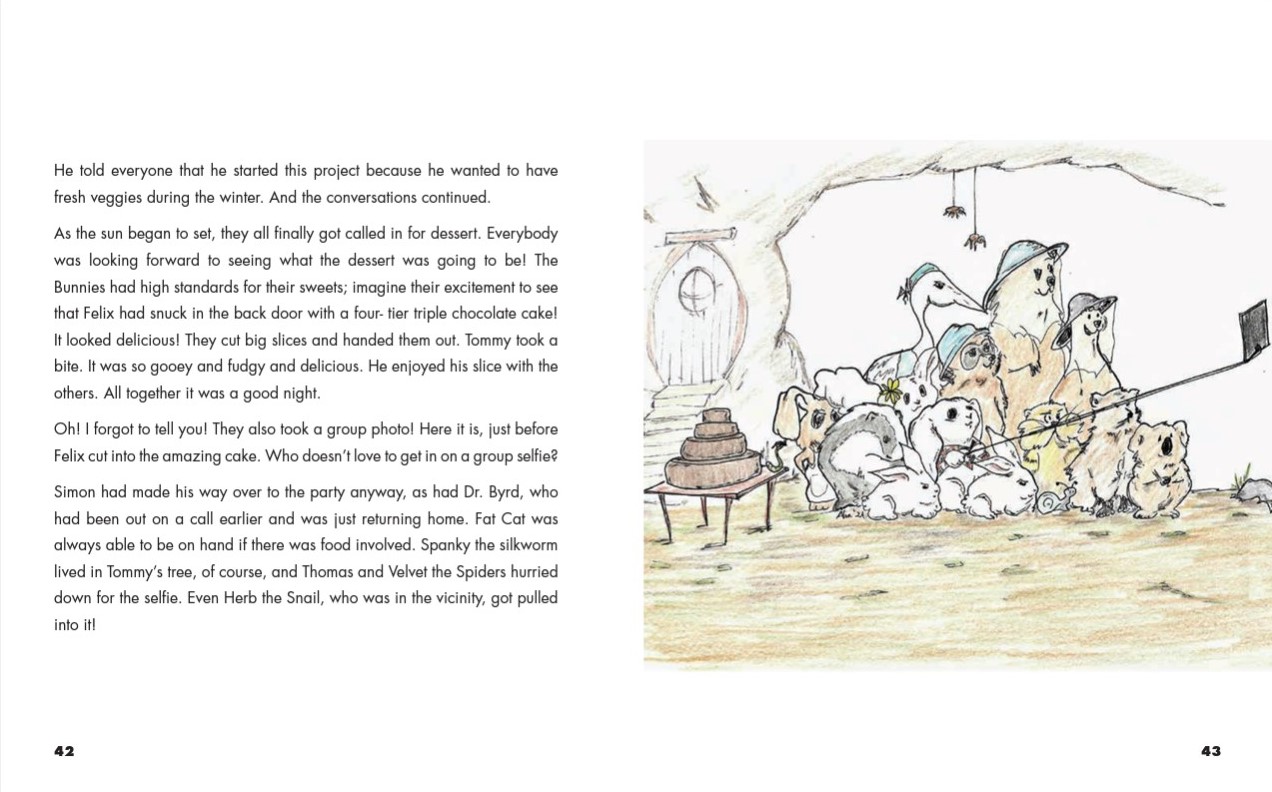 He told everyone that he started this project because he wanted to have fresh veggies during the winter. And the conversations continued.

As the sun began to set, they all finally got called in for dessert. Everybody was looking forward to seeing what the dessert was going to be! The Bunnies had high standards for their sweets; imagine their excitement to see that Felix had snuck in the back door with a four- tier triple chocolate cake! It looked delicious! They cut big slices and handed them out. Tommy took a bite. It was so gooey and fudgy and delicious. He enjoyed his slice with the others. All together it was a good night.

Oh! I forgot to tell you! They also took a group photo! Here it is, just before Felix cut into the amazing cake. Who doesn't love to get in on a group selfie?

Simon had made his way over to the party anyway, as had Dr. Byrd, who had been out on a call earlier and was just returning home. Fat Cat was always able to be on hand if there was food involved. Spanky the silkworm lived in Tommy's tree, of course, and Thomas and Velvet the Spiders hurried down for the selfie. Even Herb the Snail, who was in the vicinity, got pulled into it!

42

43